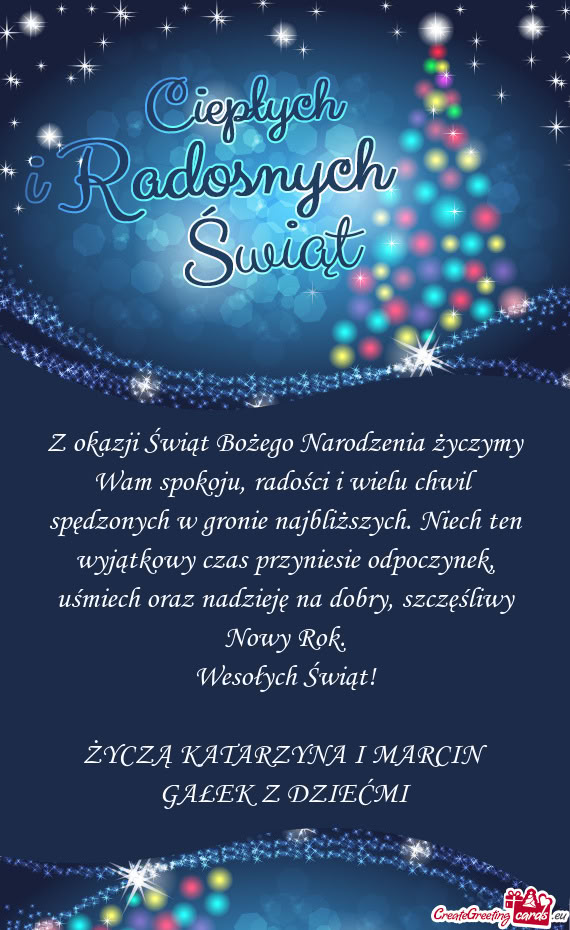 Ciepłych i Radosnych Świąt

Z okazji Świąt Bożego Narodzenia życzymy Wam spokoju, radości i wielu chwil spędzonych w gronie najbliższych. Niech ten wyjątkowy czas przyniesie odpoczynek, uśmiech oraz nadzieję na dobry, szczęśliwy Nowy Rok.
Wesołych Świąt!

ŻYCZĄ KATARZYNA I MARCIN GAŁEK Z DZIEĆMI

CreateGreetingcards.eu